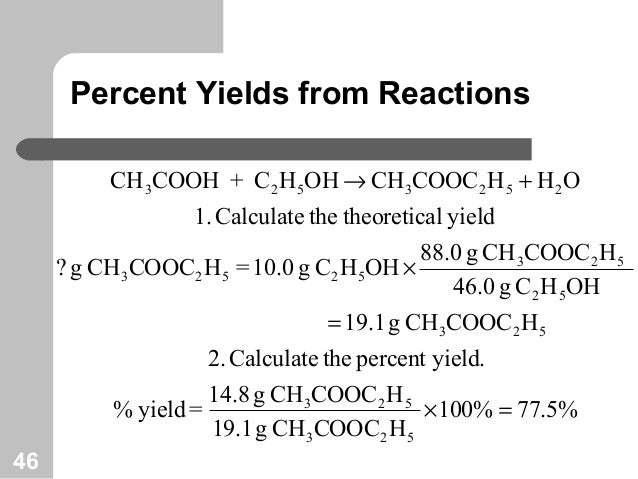 Percent Yields from Reactions

$CH_3COOH + C_2H_5OH \rightarrow CH_3COOC_2H_5 + H_2O$

1. Calculate the theoretical yield

$? \text{ g } CH_3COOC_2H_5 = 10.0 \text{ g } C_2H_5OH \times \frac{88.0 \text{ g } CH_3COOC_2H_5}{46.0 \text{ g } C_2H_5OH}$

$= 19.1 \text{ g } CH_3COOC_2H_5$

2. Calculate the percent yield.

$\% \text{ yield} = \frac{14.8 \text{ g } CH_3COOC_2H_5}{19.1 \text{ g } CH_3COOC_2H_5} \times 100\% = 77.5\%$

46